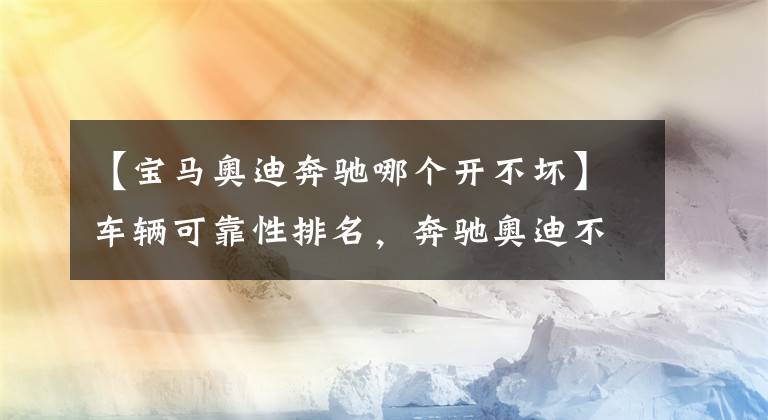 【宝马奥迪奔驰哪个开不坏】车辆可靠性排名，奔驰奥迪不